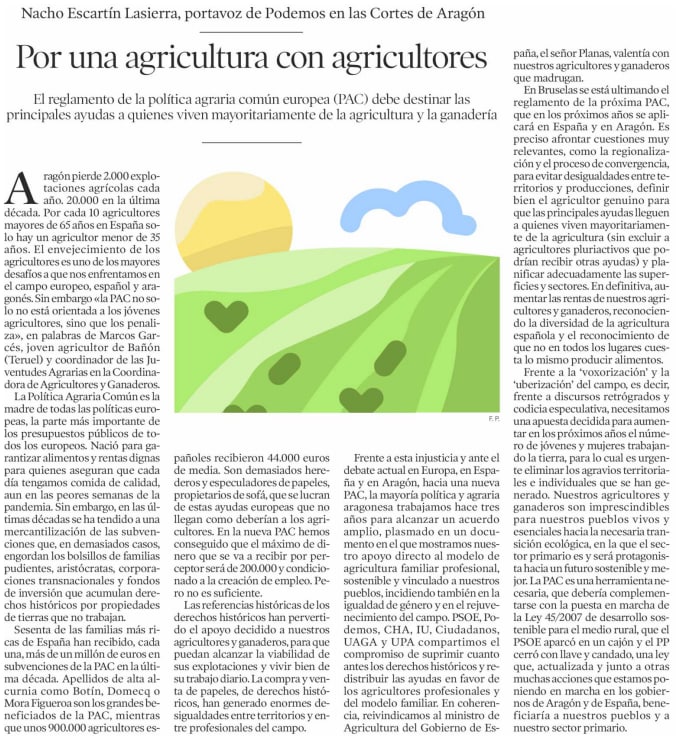 Nacho Escartín Lasierra, portavoz de Podemos en las Cortes de Aragón

Por una agricultura con agricultores

El reglamento de la política agraria común europea (PAC) debe destinar las principales ayudas a quienes viven mayoritariamente de la agricultura y la ganadería

Aragón pierde 2.000 explotaciones agrícolas cada año. 20.000 en la última década. Por cada 10 agricultores mayores de 65 años en España solo hay un agricultor menor de 35 años. El envejecimiento de los agricultores es uno de los mayores desafíos a que nos enfrentamos en el campo europeo, español y aragonés. Sin embargo «la PAC no solo no está orientada a los jóvenes agricultores, sino que los penaliza», en palabras de Marcos Garcés, joven agricultor de Bañón (Teruel) y coordinador de las Juventudes Agrarias en la Coordinadora de Agricultores y Ganaderos.

La Política Agraria Común es la madre de todas las políticas europeas, la parte más importante de los presupuestos públicos de todos los europeos. Nació para garantizar alimentos y rentas dignas para quienes aseguran que cada día tengamos comida de calidad, aun en las peores semanas de la pandemia. Sin embargo, en las últimas décadas se ha tendido a una mercantilización de las subvenciones que, en demasiados casos, engordan los bolsillos de familias pudientes, aristócratas, corporaciones transnacionales y fondos de inversión que acumulan derechos históricos por propiedades de tierras que no trabajan.

Sesenta de las familias más ricas de España han recibido, cada una, más de un millón de euros en subvenciones de la PAC en la última década. Apellidos de alta alcurnia como Botín, Domecq o Mora Figueroa son los grandes beneficiados de la PAC, mientras que unos 900.000 agricultores españoles recibieron 44.000 euros de media. Son demasiados herederos y especuladores de papeles, propietarios de sofá, que se lucran de estas ayudas europeas que no llegan como deberían a los agricultores. En la nueva PAC hemos conseguido que el máximo de dinero que se va a recibir por perceptor será de 200.000 y condicionado a la creación de empleo. Pero no es suficiente.

Las referencias históricas de los derechos históricos han pervertido el apoyo decidido a nuestros agricultores y ganaderos, para que puedan alcanzar la viabilidad de sus explotaciones y vivir bien de su trabajo diario. La compra y venta de papeles, de derechos históricos, han generado enormes desigualdades entre territorios y entre profesionales del campo.

F. P.

Frente a esta injusticia y ante el debate actual en Europa, en España y en Aragón, hacia una nueva PAC, la mayoría política y agraria aragonesa trabajamos hace tres años para alcanzar un acuerdo amplio, plasmado en un documento en el que mostramos nuestro apoyo directo al modelo de agricultura familiar profesional, sostenible y vinculado a nuestros pueblos, incidiendo también en la igualdad de género y en el rejuvenecimiento del campo. PSOE, Podemos, CHA, IU, Ciudadanos, UAGA y UPA compartimos el compromiso de suprimir cuanto antes los derechos históricos y redistribuir las ayudas en favor de los agricultores profesionales y del modelo familiar. En coherencia, reivindicamos al ministro de Agricultura del Gobierno de España, el señor Planas, valentía con nuestros agricultores y ganaderos que madrugan.

En Bruselas se está ultimando el reglamento de la próxima PAC, que en los próximos años se aplicará en España y en Aragón. Es preciso afrontar cuestiones muy relevantes, como la regionalización y el proceso de convergencia, para evitar desigualdades entre territorios y producciones, definir bien el agricultor genuino para que las principales ayudas lleguen a quienes viven mayoritariamente de la agricultura (sin excluir a agricultores pluriactivos que podrían recibir otras ayudas) y planificar adecuadamente las superficies y sectores. En definitiva, aumentar las rentas de nuestros agricultores y ganaderos, reconociendo la diversidad de la agricultura española y el reconocimiento de que no en todos los lugares cuesta lo mismo producir alimentos.

Frente a la 'voxorización' y la 'uberización' del campo, es decir, frente a discursos retrógrados y codicia especulativa, necesitamos una apuesta decidida para aumentar en los próximos años el número de jóvenes y mujeres trabajando la tierra, para lo cual es urgente eliminar los agravios territoriales e individuales que se han generado. Nuestros agricultores y ganaderos son imprescindibles para nuestros pueblos vivos y esenciales hacia la necesaria transición ecológica, en la que el sector primario es y será protagonista hacia un futuro sostenible y mejor. La PAC es una herramienta necesaria, que debería complementarse con la puesta en marcha de la Ley 45/2007 de desarrollo sostenible para el medio rural, que el PSOE aparcó en un cajón y el PP cerró con llave y candado, una ley que, actualizada y junto a otras muchas acciones que estamos poniendo en marcha en los gobiernos de Aragón y de España, beneficiaría a nuestros pueblos y a nuestro sector primario.